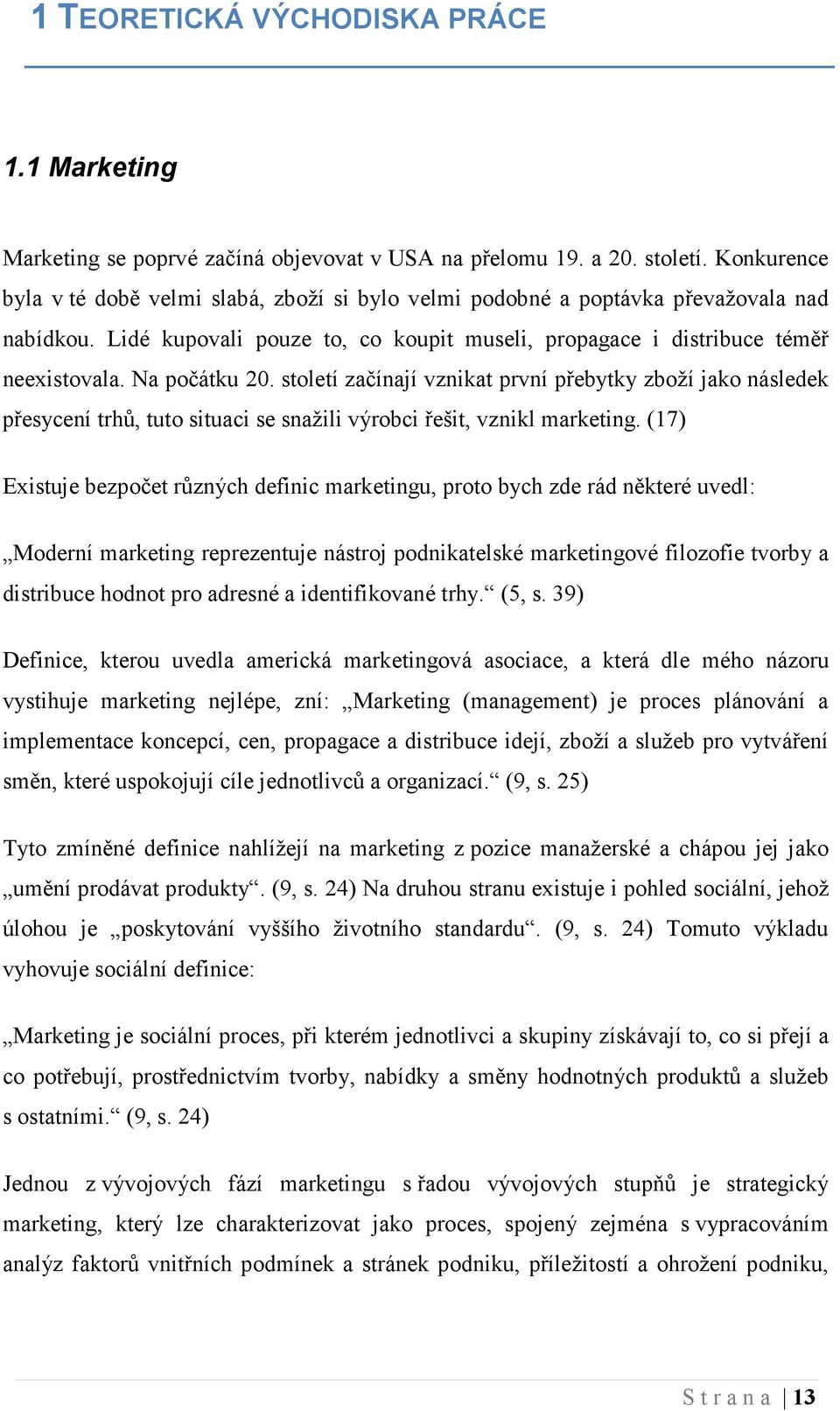 1 TEORETICKÁ VÝCHODISKA PRÁCE

1.1 Marketing

Marketing se poprvé začíná objevovat v USA na přelomu 19. a 20. století. Konkurence byla v té době velmi slabá, zboží si bylo velmi podobné a poptávka převažovala nad nabídkou. Lidé kupovali pouze to, co koupit museli, propagace i distribuce téměř neexistovala. Na počátku 20. století začínají vznikat první přebytky zboží jako následek přesycení trhů, tuto situaci se snažili výrobci řešit, vznikl marketing. (17)

Existuje bezpočet různých definic marketingu, proto bych zde rád některé uvedl:

„Moderní marketing reprezentuje nástroj podnikatelské marketingové filozofie tvorby a distribuce hodnot pro adresné a identifikované trhy.“ (5, s. 39)

Definice, kterou uvedla americká marketingová asociace, a která dle mého názoru vystihuje marketing nejlépe, zní: „Marketing (management) je proces plánování a implementace koncepcí, cen, propagace a distribuce idejí, zboží a služeb pro vytváření směn, které uspokojují cíle jednotlivců a organizací.“ (9, s. 25)

Tyto zmíněné definice nahlížejí na marketing z pozice manažerské a chápou jej jako „umění prodávat produkty“. (9, s. 24) Na druhou stranu existuje i pohled sociální, jehož úlohou je „poskytování vyššího životního standardu“. (9, s. 24) Tomuto výkladu vyhovuje sociální definice:

„Marketing je sociální proces, při kterém jednotlivci a skupiny získávají to, co si přejí a co potřebují, prostřednictvím tvorby, nabídky a směny hodnotných produktů a služeb s ostatními.“ (9, s. 24)

Jednou z vývojových fází marketingu s řadou vývojových stupňů je strategický marketing, který lze charakterizovat jako proces, spojený zejména s vypracováním analýz faktorů vnitřních podmínek a stránek podniku, příležitostí a ohrožení podniku,

Strana | 13